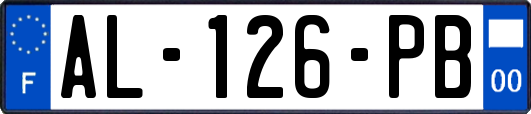 F
AL-126-PB
00